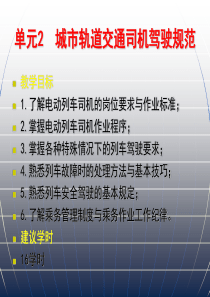 单元2　城市轨道交通司机驾驶规范

教学目标

1. 了解电动列车司机的岗位要求与作业标准；

2. 掌握电动列车司机作业程序；

3. 掌握各种特殊情况下的列车驾驶要求；

4. 熟悉列车故障时的处理方法与基本技巧；

5. 熟悉列车安全驾驶的基本规定；

6. 了解乘务管理制度与乘务作业工作纪律。

建议学时

16学时